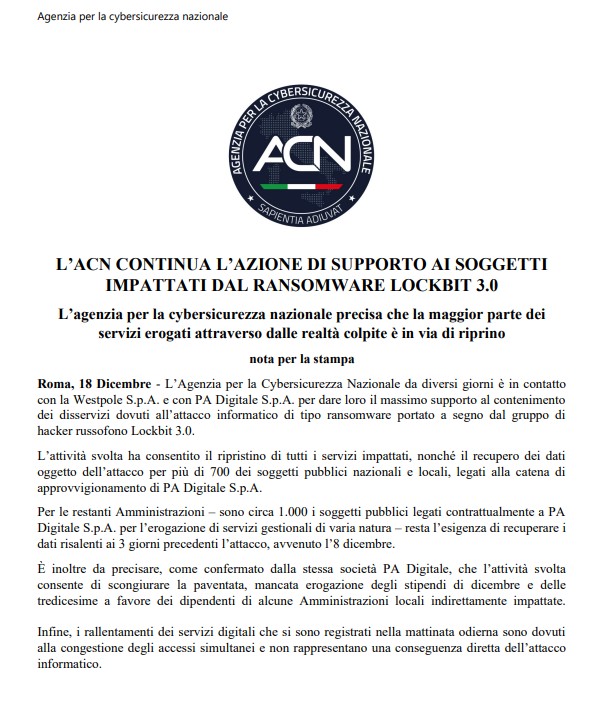 Agenzia per la cybersicurezza nazionale

AGENZIA PER LA CYBERSICUREZZA NAZIONALE
ACN
SAPIENTIA ADIUVAT

L'ACN CONTINUA L'AZIONE DI SUPPORTO AI SOGGETTI IMPATTATI DAL RANSOMWARE LOCKBIT 3.0

L'agenzia per la cybersicurezza nazionale precisa che la maggior parte dei servizi erogati attraverso dalle realtà colpite è in via di riprino

nota per la stampa

Roma, 18 Dicembre - L'Agenzia per la Cybersicurezza Nazionale da diversi giorni è in contatto con la Westpole S.p.A. e con PA Digitale S.p.A. per dare loro il massimo supporto al contenimento dei disservizi dovuti all'attacco informatico di tipo ransomware portato a segno dal gruppo di hacker russofono Lockbit 3.0.

L'attività svolta ha consentito il ripristino di tutti i servizi impattati, nonché il recupero dei dati oggetto dell'attacco per più di 700 dei soggetti pubblici nazionali e locali, legati alla catena di approvvigionamento di PA Digitale S.p.A.

Per le restanti Amministrazioni – sono circa 1.000 i soggetti pubblici legati contrattualmente a PA Digitale S.p.A. per l'erogazione di servizi gestionali di varia natura – resta l'esigenza di recuperare i dati risalenti ai 3 giorni precedenti l'attacco, avvenuto l'8 dicembre.

È inoltre da precisare, come confermato dalla stessa società PA Digitale, che l'attività svolta consente di scongiurare la paventata, mancata erogazione degli stipendi di dicembre e delle tredicesime a favore dei dipendenti di alcune Amministrazioni locali indirettamente impattate.

Infine, i rallentamenti dei servizi digitali che si sono registrati nella mattinata odierna sono dovuti alla congestione degli accessi simultanei e non rappresentano una conseguenza diretta dell'attacco informatico.